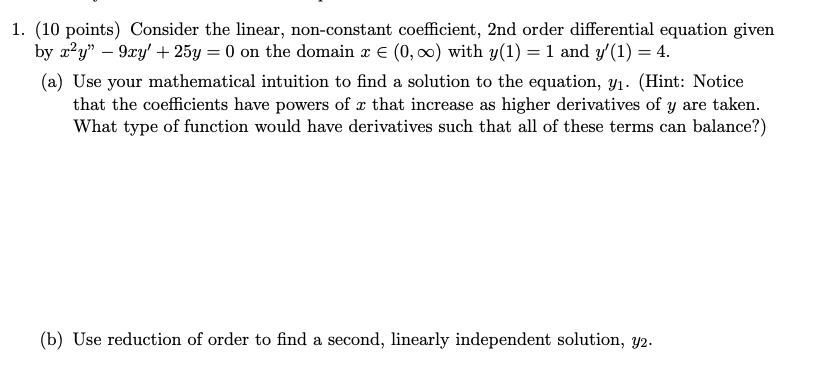 1. (10 points) Consider the linear, non-constant coefficient, 2nd order differential equation given by $x^2y" - 9xy' + 25y = 0$ on the domain $x \in (0, \infty)$ with $y(1) = 1$ and $y'(1) = 4$.

(a) Use your mathematical intuition to find a solution to the equation, $y_1$. (Hint: Notice that the coefficients have powers of $x$ that increase as higher derivatives of $y$ are taken. What type of function would have derivatives such that all of these terms can balance?)

(b) Use reduction of order to find a second, linearly independent solution, $y_2$.